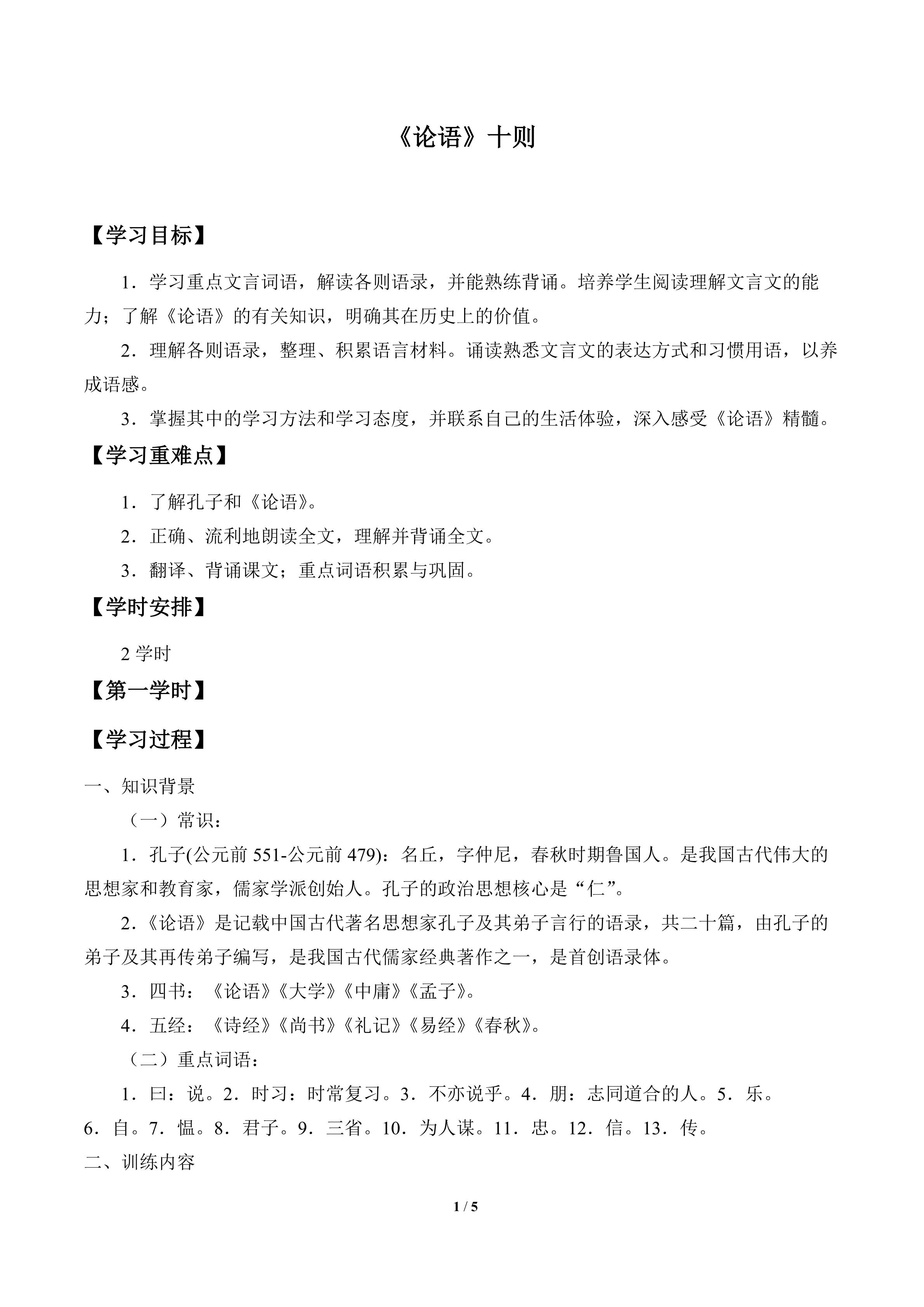 《论语》十则

【学习目标】

1．学习重点文言词语，解读各则语录，并能熟练背诵。培养学生阅读理解文言文的能力；了解《论语》的有关知识，明确其在历史上的价值。

2．理解各则语录，整理、积累语言材料。诵读熟悉文言文的表达方式和习惯用语，以养成语感。

3．掌握其中的学习方法和学习态度，并联系自己的生活体验，深入感受《论语》精髓。

【学习重难点】

1．了解孔子和《论语》。

2．正确、流利地朗读全文，理解并背诵全文。

3．翻译、背诵课文；重点词语积累与巩固。

【学时安排】

2学时

【第一学时】

【学习过程】

一、知识背景

（一）常识：

1．孔子(公元前551-公元前479)：名丘，字仲尼，春秋时期鲁国人。是我国古代伟大的思想家和教育家，儒家学派创始人。孔子的政治思想核心是“仁”。

2.《论语》是记载中国古代著名思想家孔子及其弟子言行的语录，共二十篇，由孔子的弟子及其再传弟子编写，是我国古代儒家经典著作之一，是首创语录体。

3．四书：《论语》《大学》《中庸》《孟子》。

4．五经：《诗经》《尚书》《礼记》《易经》《春秋》。

（二）重点词语：

1．曰：说。2．时习：时常复习。3．不亦说乎。4．朋：志同道合的人。5．乐。6．自。7．愠。8．君子。9．三省。10．为人谋。11．忠。12．信。13．传。

二、训练内容

1 / 5